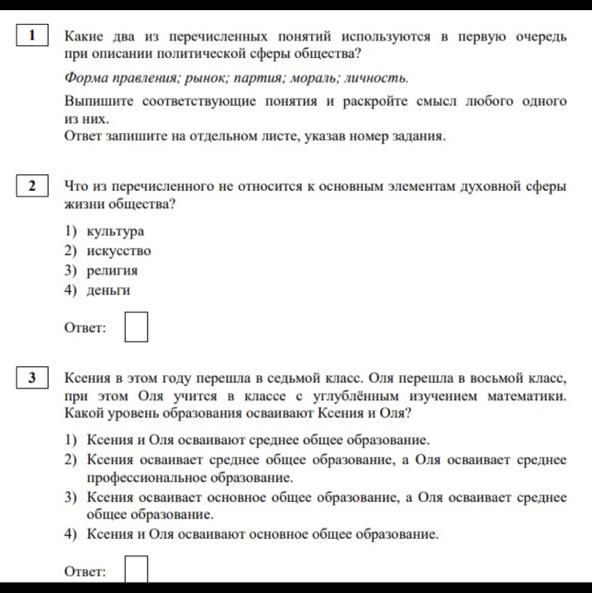 1

Какие два из перечисленных понятий используются в первую очередь при описании политической сферы общества?

Форма правления; рынок; партия; мораль; личность.

Выпишите соответствующие понятия и раскройте смысл любого одного из них.
Ответ запишите на отдельном листе, указав номер задания.

2

Что из перечисленного не относится к основным элементам духовной сферы жизни общества?

1) культура
2) искусство
3) религия
4) деньги

Ответ:

3

Ксения в этом году перешла в седьмой класс. Оля перешла в восьмой класс, при этом Оля учится в классе с углублённым изучением математики. Какой уровень образования осваивают Ксения и Оля?

1) Ксения и Оля осваивают среднее общее образование.
2) Ксения осваивает среднее общее образование, а Оля осваивает среднее профессиональное образование.
3) Ксения осваивает основное общее образование, а Оля осваивает среднее общее образование.
4) Ксения и Оля осваивают основное общее образование.

Ответ: